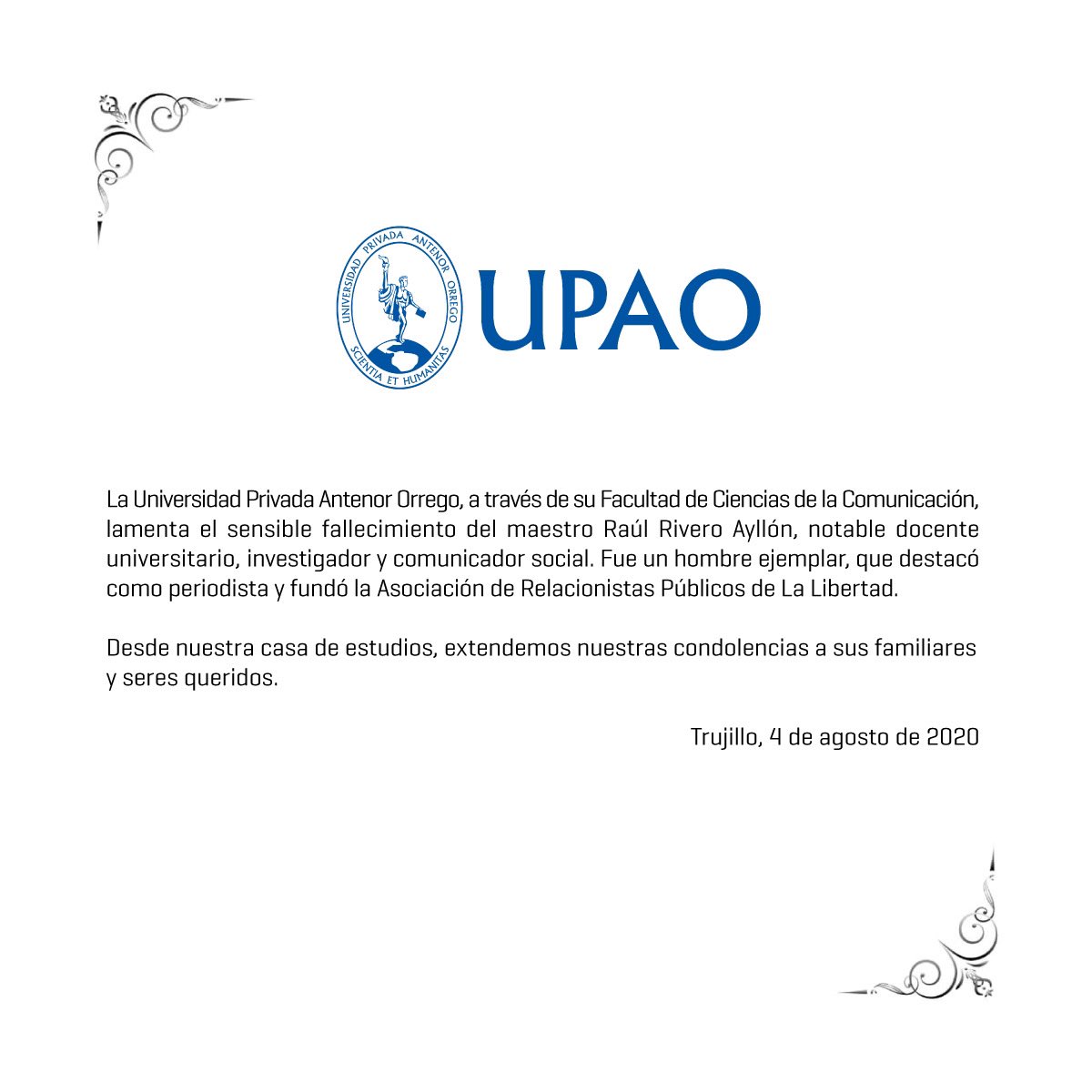 UNIVERSIDAD PRIVADA ANTENOR ORREGO
SCIENTIA ET HUMANITAS

UPAO

La Universidad Privada Antenor Orrego, a través de su Facultad de Ciencias de la Comunicación, lamenta el sensible fallecimiento del maestro Raúl Rivero Ayllón, notable docente universitario, investigador y comunicador social. Fue un hombre ejemplar, que destacó como periodista y fundó la Asociación de Relacionistas Públicos de La Libertad.

Desde nuestra casa de estudios, extendemos nuestras condolencias a sus familiares y seres queridos.

Trujillo, 4 de agosto de 2020